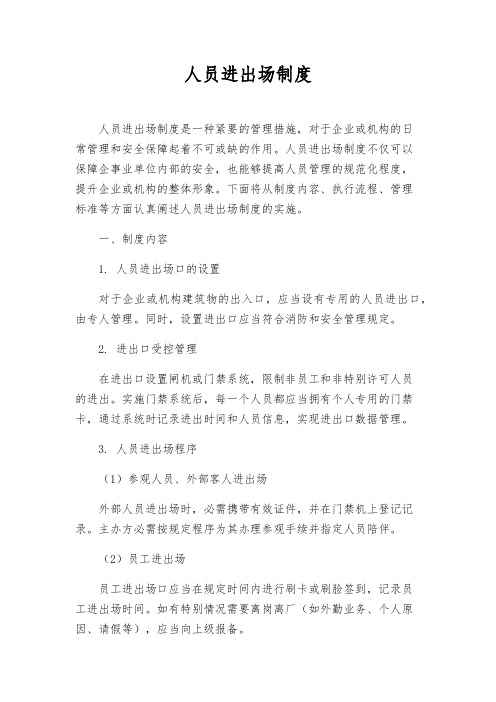 人员进出场制度

人员进出场制度是一种紧要的管理措施，对于企业或机构的日常管理和安全保障起着不可或缺的作用。人员进出场制度不仅可以保障企事业单位内部的安全，也能够提高人员管理的规范化程度，提升企业或机构的整体形象。下面将从制度内容、执行流程、管理标准等方面认真阐述人员进出场制度的实施。

一、制度内容

1. 人员进出场口的设置

对于企业或机构建筑物的出入口，应当设有专用的人员进出口，由专人管理。同时，设置进出口应当符合消防和安全管理规定。

2. 进出口受控管理

在进出口设置闸机或门禁系统，限制非员工和非特别许可人员的进出。实施门禁系统后，每一个人员都应当拥有个人专用的门禁卡，通过系统时记录进出时间和人员信息，实现进出口数据管理。

3. 人员进出场程序

（1）参观人员、外部客人进出场

外部人员进出场时，必需携带有效证件，并在门禁机上登记记录。主办方必需按规定程序为其办理参观手续并指定人员陪伴。

（2）员工进出场

员工进出场口应当在规定时间内进行刷卡或刷脸签到，记录员工进出场时间。如有特别情况需要离岗离厂（如外勤业务、个人原因、请假等），应当向上级报备。